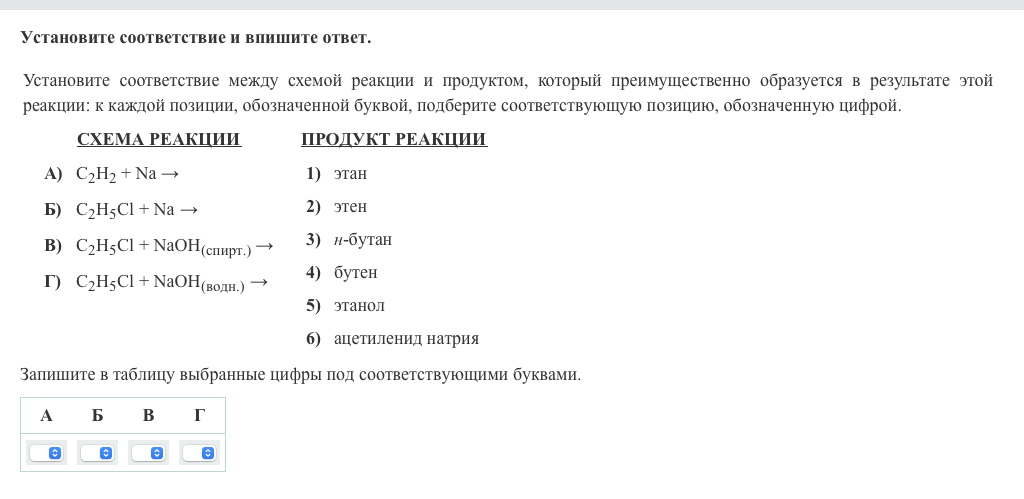 Установите соответствие и впишите ответ.

Установите соответствие между схемой реакции и продуктом, который преимущественно образуется в результате этой реакции: к каждой позиции, обозначенной буквой, подберите соответствующую позицию, обозначенную цифрой.

СХЕМА РЕАКЦИИ

А) $C_2H_2 + Na \rightarrow$

Б) $C_2H_5Cl + Na \rightarrow$

В) $C_2H_5Cl + NaOH_{(спирт.)} \rightarrow$

Г) $C_2H_5Cl + NaOH_{(водн.)} \rightarrow$

ПРОДУКТ РЕАКЦИИ

1) этан

2) этен

3) н-бутан

4) бутен

5) этанол

6) ацетиленид натрия

Запишите в таблицу выбранные цифры под соответствующими буквами.

| А | Б | В | Г |
|---|---|---|---|
| | | | |